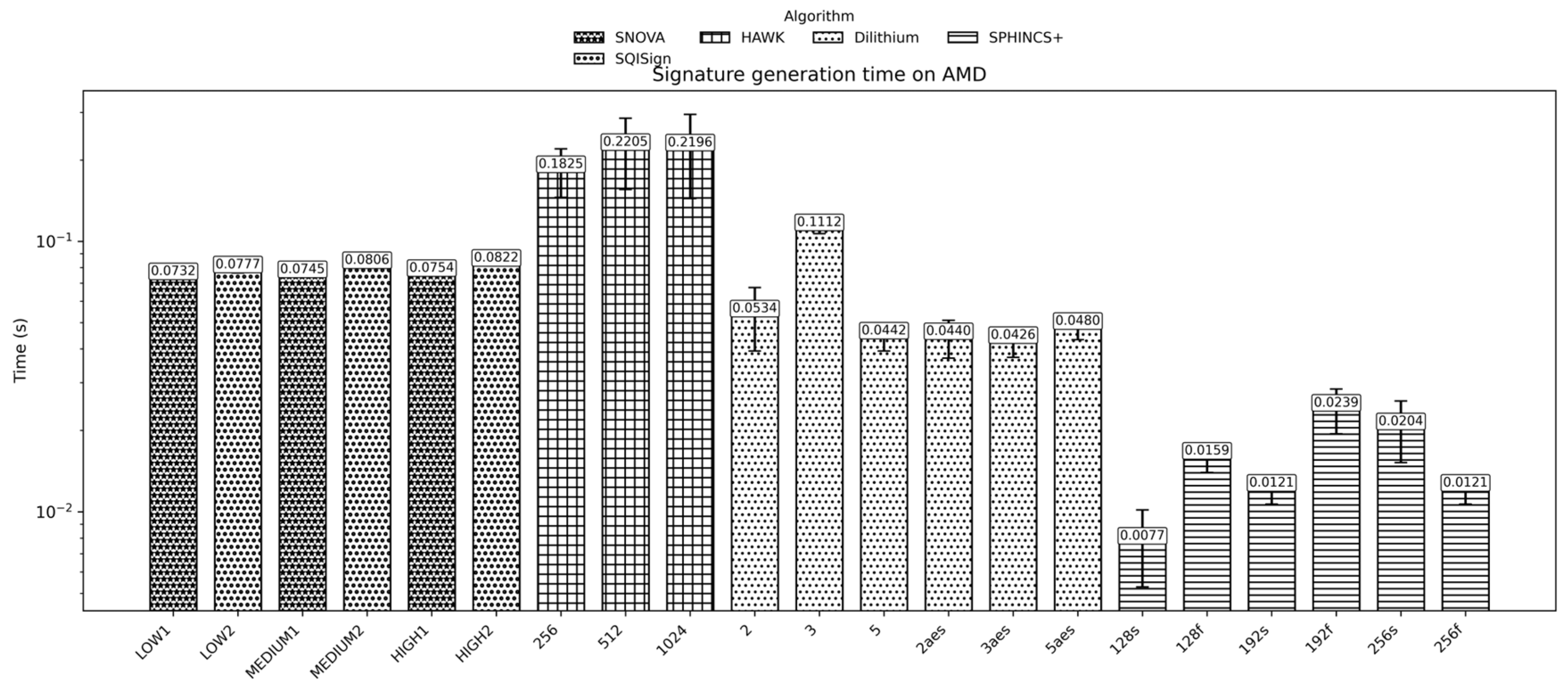 Algorithm
SNOVA
HAWK
Dilithium
SPHINCS+
SQISign

Signature generation time on AMD

Time (s)

$10^{-1}$

$10^{-2}$

0.0732
0.0777
0.0745
0.0806
0.0754
0.0822
0.1825
0.2205
0.2196
0.0534
0.1112
0.0442
0.0440
0.0426
0.0480
0.0077
0.0159
0.0121
0.0239
0.0204
0.0121

LOW1
LOW2
MEDIUM1
MEDIUM2
HIGH1
HIGH2
256
512
1024
2
3
5
2aes
3aes
5aes
128s
128f
192s
192f
256s
256f